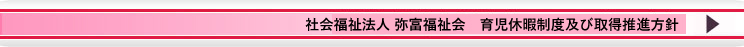 社会福祉法人 弥富福祉会　育児休暇制度及び取得推進方針